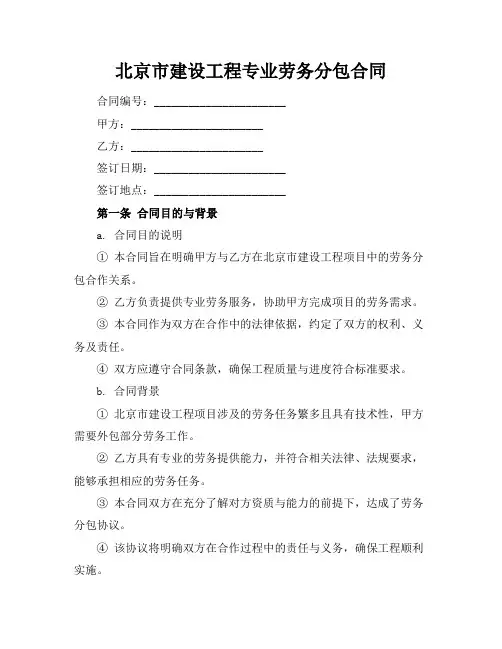 北京市建设工程专业劳务分包合同

合同编号：______________________

甲方：______________________

乙方：______________________

签订日期：______________________

签订地点：______________________

第一条 合同目的与背景

a. 合同目的说明

① 本合同旨在明确甲方与乙方在北京市建设工程项目中的劳务分包合作关系。

② 乙方负责提供专业劳务服务，协助甲方完成项目的劳务需求。

③ 本合同作为双方在合作中的法律依据，约定了双方的权利、义务及责任。

④ 双方应遵守合同条款，确保工程质量与进度符合标准要求。

b. 合同背景

① 北京市建设工程项目涉及的劳务任务繁多且具有技术性，甲方需要外包部分劳务工作。

② 乙方具有专业的劳务提供能力，并符合相关法律、法规要求，能够承担相应的劳务任务。

③ 本合同双方在充分了解对方资质与能力的前提下，达成了劳务分包协议。

④ 该协议将明确双方在合作过程中的责任与义务，确保工程顺利实施。